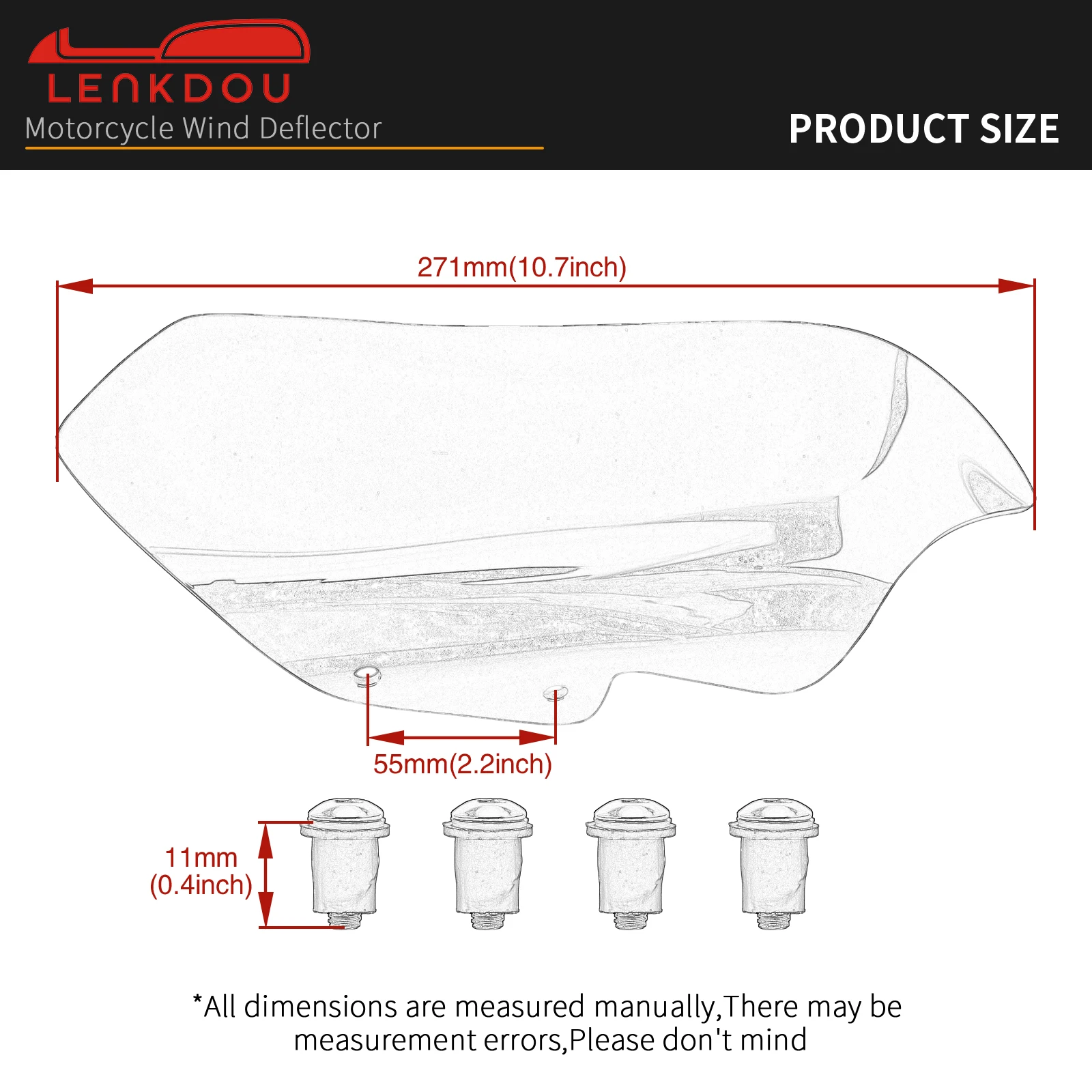 LENKDOU
Motorcycle Wind Deflector

PRODUCT SIZE

271mm(10.7inch)

55mm(2.2inch)

11mm
(0.4inch)

*All dimensions are measured manually,There may be measurement errors,Please don't mind